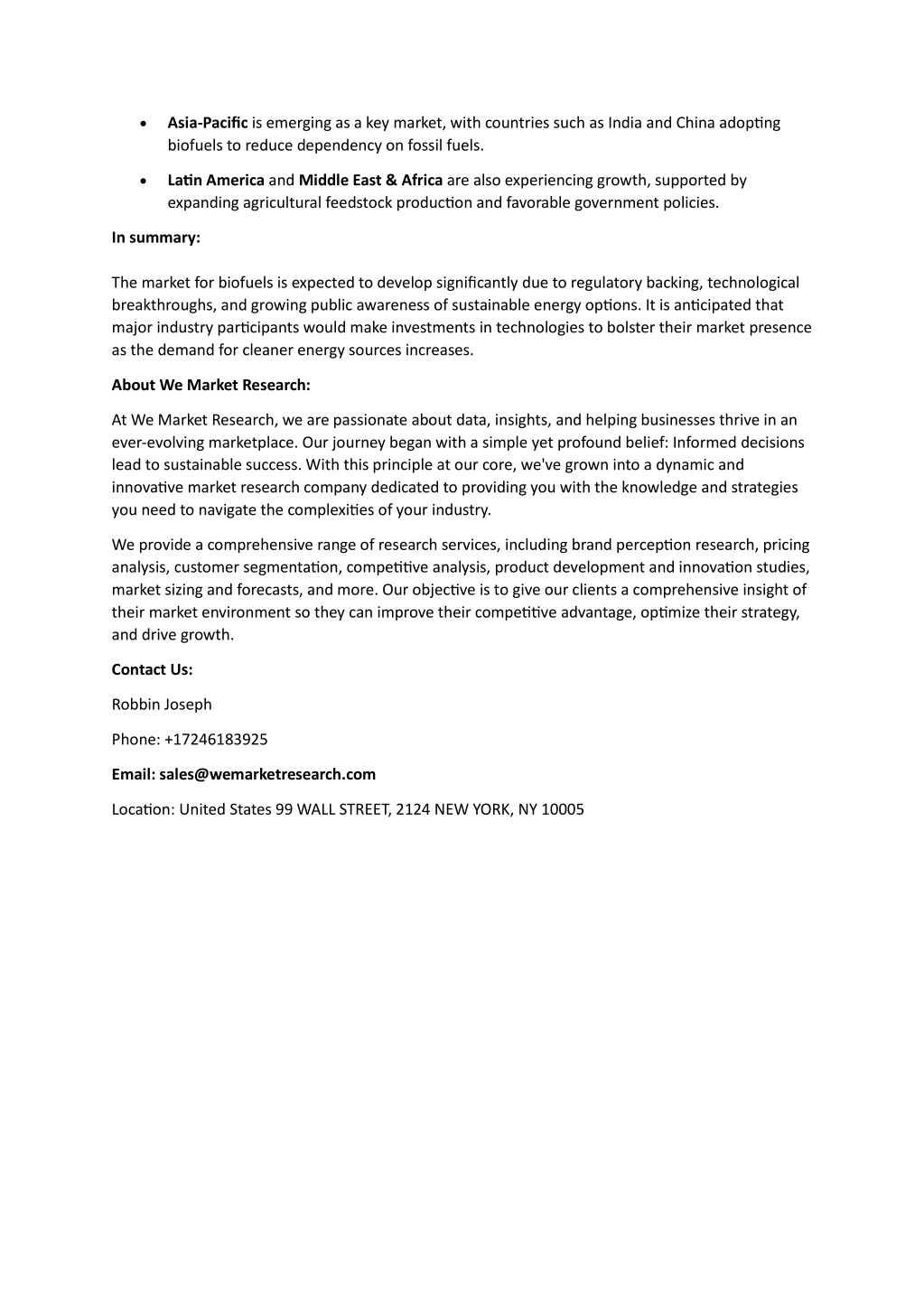 • Asia-Pacific is emerging as a key market, with countries such as India and China adopting biofuels to reduce dependency on fossil fuels.

• Latin America and Middle East & Africa are also experiencing growth, supported by expanding agricultural feedstock production and favorable government policies.

In summary:

The market for biofuels is expected to develop significantly due to regulatory backing, technological breakthroughs, and growing public awareness of sustainable energy options. It is anticipated that major industry participants would make investments in technologies to bolster their market presence as the demand for cleaner energy sources increases.

About We Market Research:

At We Market Research, we are passionate about data, insights, and helping businesses thrive in an ever-evolving marketplace. Our journey began with a simple yet profound belief: Informed decisions lead to sustainable success. With this principle at our core, we've grown into a dynamic and innovative market research company dedicated to providing you with the knowledge and strategies you need to navigate the complexities of your industry.

We provide a comprehensive range of research services, including brand perception research, pricing analysis, customer segmentation, competitive analysis, product development and innovation studies, market sizing and forecasts, and more. Our objective is to give our clients a comprehensive insight of their market environment so they can improve their competitive advantage, optimize their strategy, and drive growth.

Contact Us:

Robbin Joseph

Phone: +17246183925

Email: sales@wemarketresearch.com

Location: United States 99 WALL STREET, 2124 NEW YORK, NY 10005